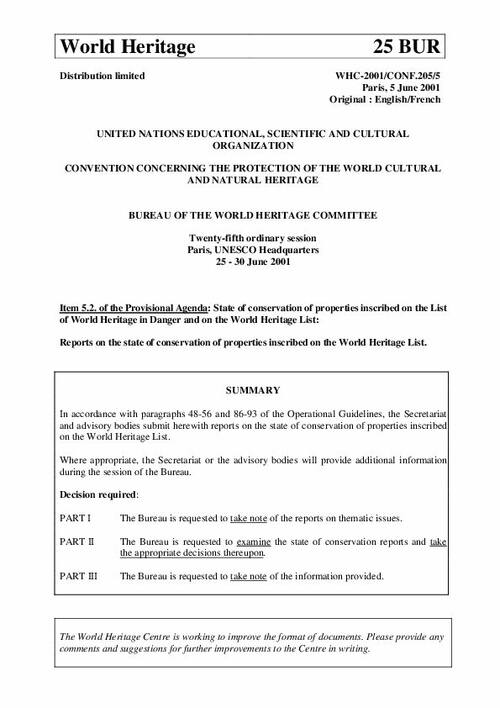 World Heritage 25 BUR

Distribution limited

WHC-2001/CONF.205/5
Paris, 5 June 2001
Original : English/French

UNITED NATIONS EDUCATIONAL, SCIENTIFIC AND CULTURAL ORGANIZATION

CONVENTION CONCERNING THE PROTECTION OF THE WORLD CULTURAL AND NATURAL HERITAGE

BUREAU OF THE WORLD HERITAGE COMMITTEE

Twenty-fifth ordinary session
Paris, UNESCO Headquarters
25 - 30 June 2001

Item 5.2. of the Provisional Agenda: State of conservation of properties inscribed on the List of World Heritage in Danger and on the World Heritage List:

Reports on the state of conservation of properties inscribed on the World Heritage List.

SUMMARY

In accordance with paragraphs 48-56 and 86-93 of the Operational Guidelines, the Secretariat and advisory bodies submit herewith reports on the state of conservation of properties inscribed on the World Heritage List.

Where appropriate, the Secretariat or the advisory bodies will provide additional information during the session of the Bureau.

Decision required:

PART I The Bureau is requested to take note of the reports on thematic issues.

PART II The Bureau is requested to examine the state of conservation reports and take the appropriate decisions thereupon.

PART III The Bureau is requested to take note of the information provided.

The World Heritage Centre is working to improve the format of documents. Please provide any comments and suggestions for further improvements to the Centre in writing.